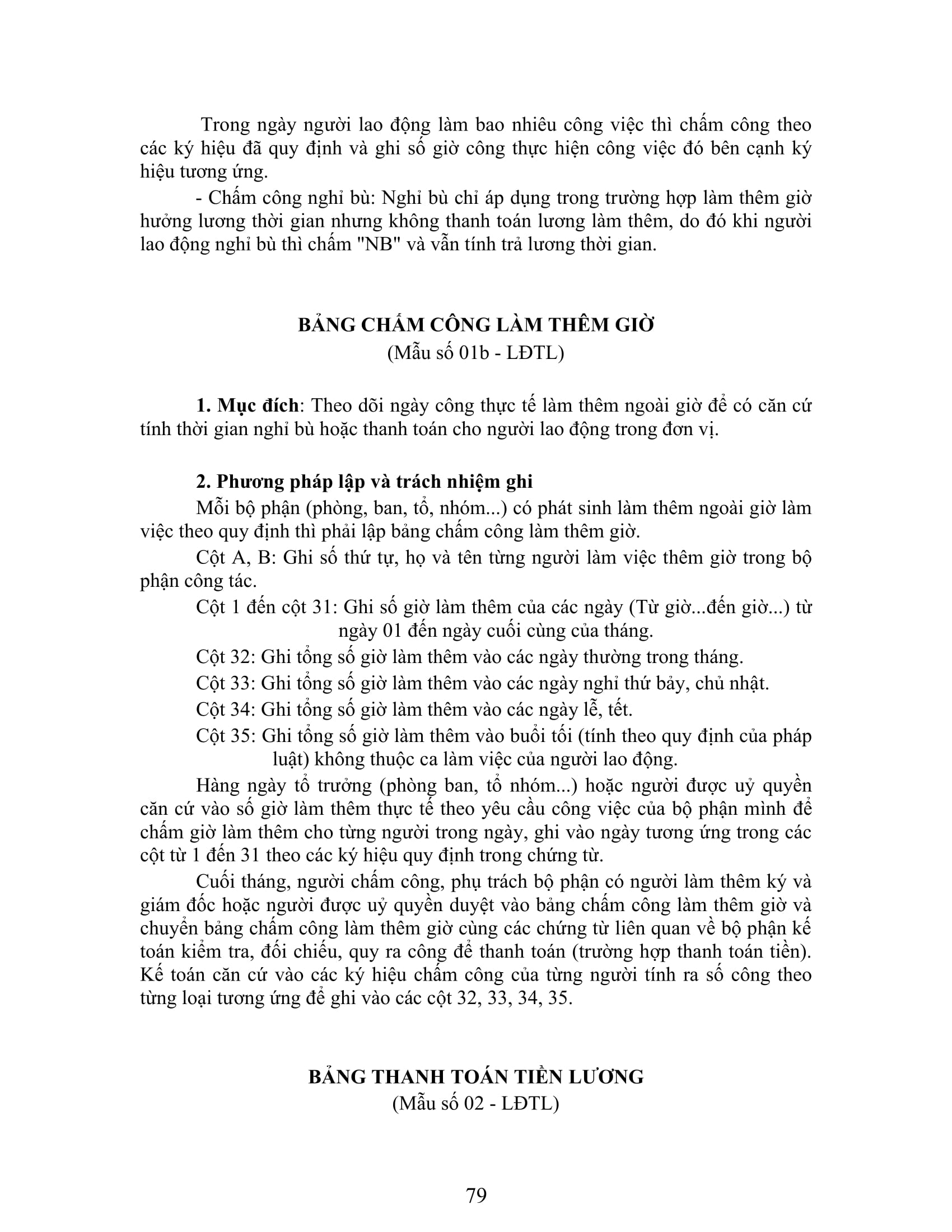 Trong ngày người lao động làm bao nhiêu công việc thì chấm công theo các ký hiệu đã quy định và ghi số giờ công thực hiện công việc đó bên cạnh ký hiệu tương ứng.

- Chấm công nghỉ bù: Nghỉ bù chỉ áp dụng trong trường hợp làm thêm giờ hưởng lương thời gian nhưng không thanh toán lương làm thêm, do đó khi người lao động nghỉ bù thì chấm "NB" và vẫn tính trả lương thời gian.

BẢNG CHẤM CÔNG LÀM THÊM GIỜ
(Mẫu số 01b - LĐTL)

1. Mục đích: Theo dõi ngày công thực tế làm thêm ngoài giờ để có căn cứ tính thời gian nghỉ bù hoặc thanh toán cho người lao động trong đơn vị.

2. Phương pháp lập và trách nhiệm ghi

Mỗi bộ phận (phòng, ban, tổ, nhóm...) có phát sinh làm thêm ngoài giờ làm việc theo quy định thì phải lập bảng chấm công làm thêm giờ.

Cột A, B: Ghi số thứ tự, họ và tên từng người làm việc thêm giờ trong bộ phận công tác.

Cột 1 đến cột 31: Ghi số giờ làm thêm của các ngày (Từ giờ...đến giờ...) từ ngày 01 đến ngày cuối cùng của tháng.

Cột 32: Ghi tổng số giờ làm thêm vào các ngày thường trong tháng.

Cột 33: Ghi tổng số giờ làm thêm vào các ngày nghỉ thứ bảy, chủ nhật.

Cột 34: Ghi tổng số giờ làm thêm vào các ngày lễ, tết.

Cột 35: Ghi tổng số giờ làm thêm vào buổi tối (tính theo quy định của pháp luật) không thuộc ca làm việc của người lao động.

Hàng ngày tổ trưởng (phòng ban, tổ nhóm...) hoặc người được uỷ quyền căn cứ vào số giờ làm thêm thực tế theo yêu cầu công việc của bộ phận mình để chấm giờ làm thêm cho từng người trong ngày, ghi vào ngày tương ứng trong các cột từ 1 đến 31 theo các ký hiệu quy định trong chứng từ.

Cuối tháng, người chấm công, phụ trách bộ phận có người làm thêm ký và giám đốc hoặc người được uỷ quyền duyệt vào bảng chấm công làm thêm giờ và chuyển bảng chấm công làm thêm giờ cùng các chứng từ liên quan về bộ phận kế toán kiểm tra, đối chiếu, quy ra công để thanh toán (trường hợp thanh toán tiền). Kế toán căn cứ vào các ký hiệu chấm công của từng người tính ra số công theo từng loại tương ứng để ghi vào các cột 32, 33, 34, 35.

BẢNG THANH TOÁN TIỀN LƯƠNG
(Mẫu số 02 - LĐTL)

79